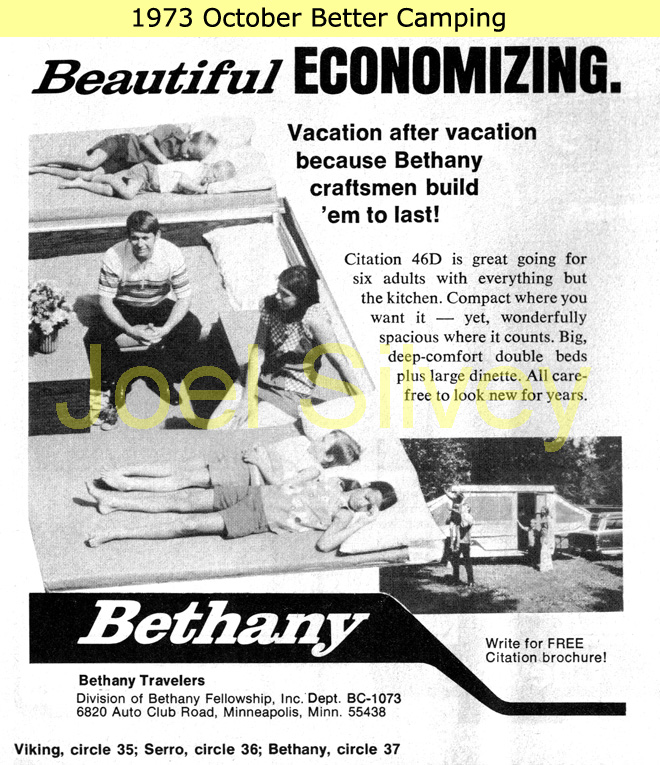 1973 October Better Camping

Beautiful ECONOMIZING.

Vacation after vacation because Bethany craftsmen build 'em to last!

Citation 46D is great going for six adults with everything but the kitchen. Compact where you want it — yet, wonderfully spacious where it counts. Big, deep-comfort double beds plus large dinette. All carefree to look new for years.

Joel Silvey

Bethany

Write for FREE Citation brochure!

Bethany Travelers
Division of Bethany Fellowship, Inc. Dept. BC-1073
6820 Auto Club Road, Minneapolis, Minn. 55438

Viking, circle 35; Serro, circle 36; Bethany, circle 37